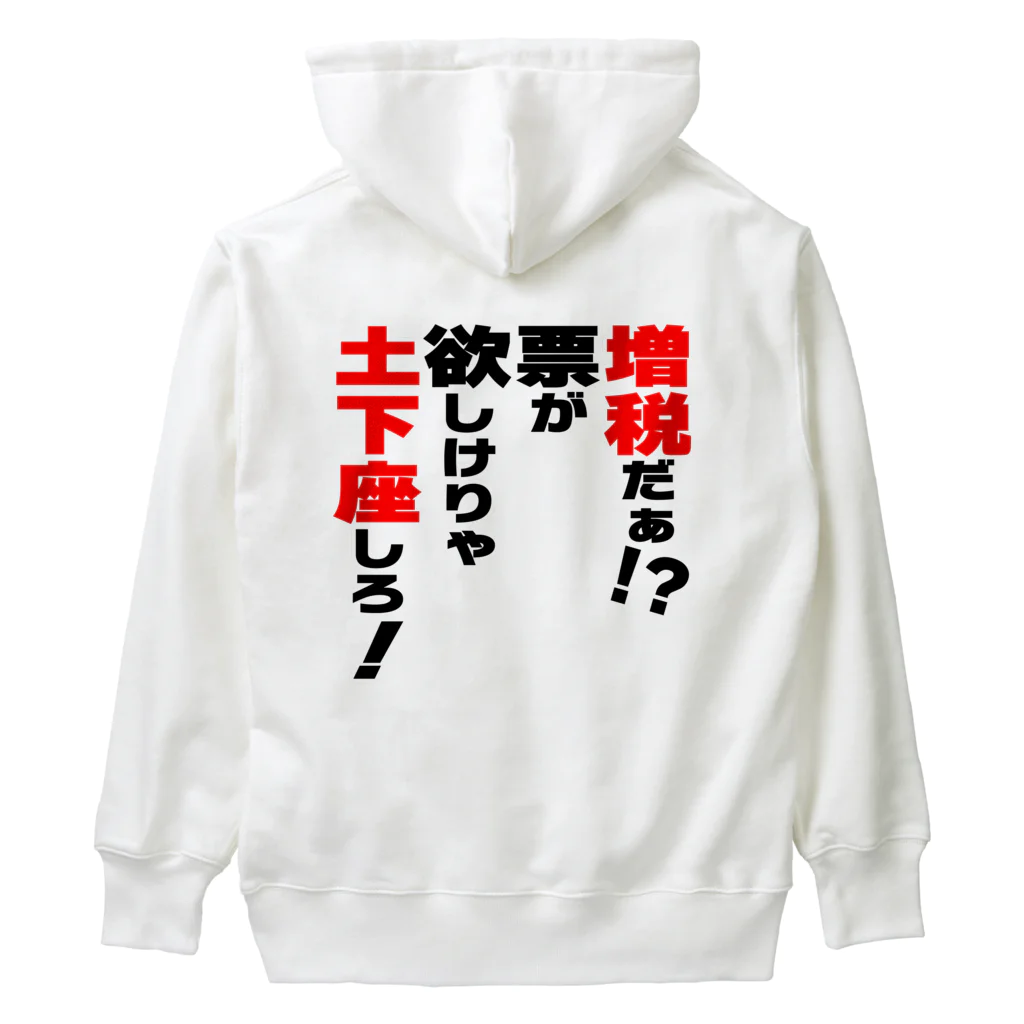 増税だぁ!?
票が
欲しけりゃ
土下座しろ!